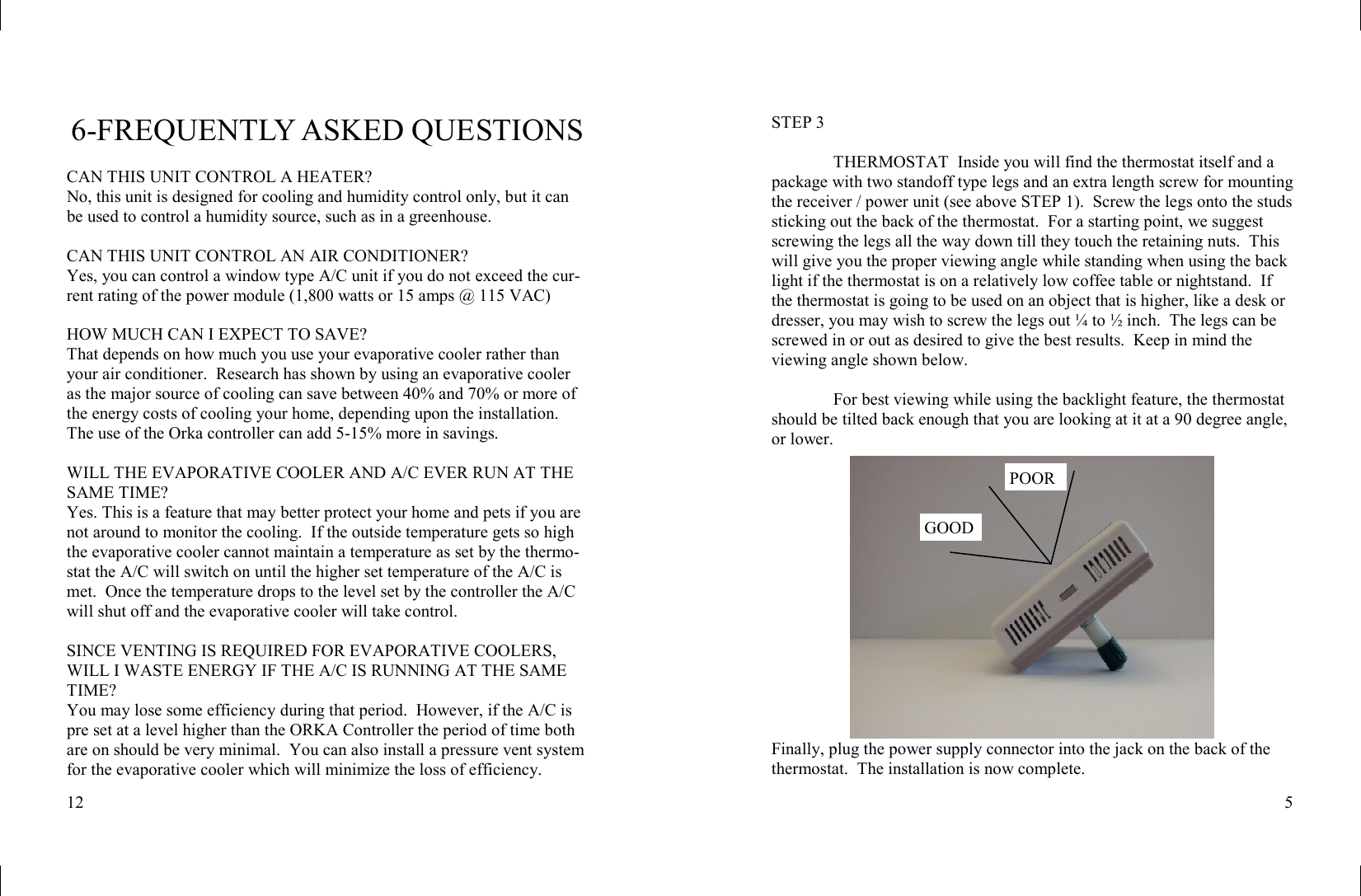 6-FREQUENTLY ASKED QUESTIONS

CAN THIS UNIT CONTROL A HEATER?
No, this unit is designed for cooling and humidity control only, but it can be used to control a humidity source, such as in a greenhouse.

CAN THIS UNIT CONTROL AN AIR CONDITIONER?
Yes, you can control a window type A/C unit if you do not exceed the current rating of the power module (1,800 watts or 15 amps @ 115 VAC)

HOW MUCH CAN I EXPECT TO SAVE?
That depends on how much you use your evaporative cooler rather than your air conditioner. Research has shown by using an evaporative cooler as the major source of cooling can save between 40% and 70% or more of the energy costs of cooling your home, depending upon the installation. The use of the Orka controller can add 5-15% more in savings.

WILL THE EVAPORATIVE COOLER AND A/C EVER RUN AT THE SAME TIME?
Yes. This is a feature that may better protect your home and pets if you are not around to monitor the cooling. If the outside temperature gets so high the evaporative cooler cannot maintain a temperature as set by the thermostat the A/C will switch on until the higher set temperature of the A/C is met. Once the temperature drops to the level set by the controller the A/C will shut off and the evaporative cooler will take control.

SINCE VENTING IS REQUIRED FOR EVAPORATIVE COOLERS, WILL I WASTE ENERGY IF THE A/C IS RUNNING AT THE SAME TIME?
You may lose some efficiency during that period. However, if the A/C is pre set at a level higher than the ORKA Controller the period of time both are on should be very minimal. You can also install a pressure vent system for the evaporative cooler which will minimize the loss of efficiency.

12

STEP 3

THERMOSTAT Inside you will find the thermostat itself and a package with two standoff type legs and an extra length screw for mounting the receiver / power unit (see above STEP 1). Screw the legs onto the studs sticking out the back of the thermostat. For a starting point, we suggest screwing the legs all the way down till they touch the retaining nuts. This will give you the proper viewing angle while standing when using the back light if the thermostat is on a relatively low coffee table or nightstand. If the thermostat is going to be used on an object that is higher, like a desk or dresser, you may wish to screw the legs out ¼ to ½ inch. The legs can be screwed in or out as desired to give the best results. Keep in mind the viewing angle shown below.

For best viewing while using the backlight feature, the thermostat should be tilted back enough that you are looking at it at a 90 degree angle, or lower.

POOR
GOOD

Finally, plug the power supply connector into the jack on the back of the thermostat. The installation is now complete.

5